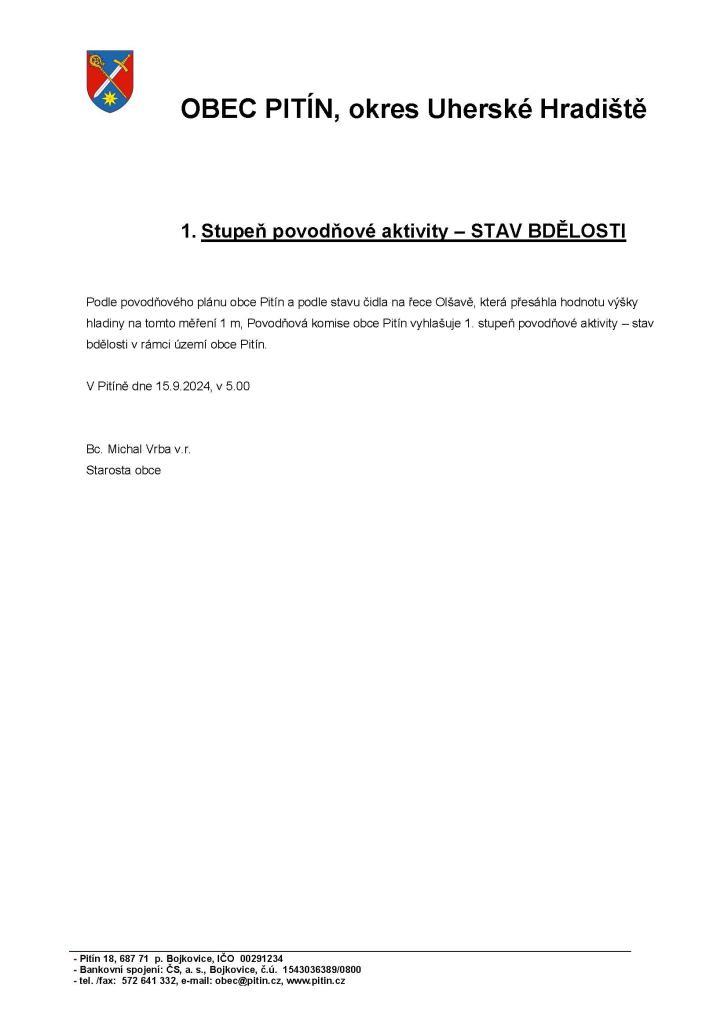 OBEC PITÍN, okres Uherské Hradiště

1. Stupeň povodňové aktivity – STAV BDĚLOSTI

Podle povodňového plánu obce Pitín a podle stavu čidla na řece Olšavě, která přesáhla hodnotu výšky hladiny na tomto měření 1 m, Povodňová komise obce Pitín vyhlašuje 1. stupeň povodňové aktivity – stav bdělosti v rámci území obce Pitín.

V Pitíně dne 15.9.2024, v 5.00

Bc. Michal Vrba v.r.
Starosta obce

- Pitín 18, 687 71 p. Bojkovice, IČO 00291234
- Bankovní spojení: ČS, a. s., Bojkovice, č.ú. 1543036389/0800
- tel. /fax: 572 641 332, e-mail: obec@pitin.cz, www.pitin.cz